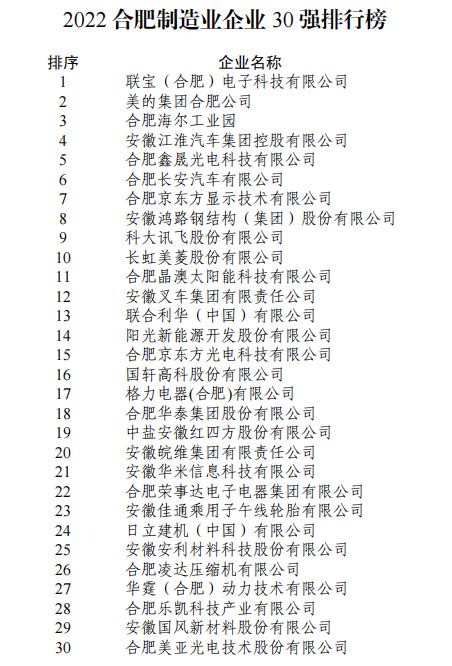 2022 合肥制造业企业 30 强排行榜

| 排序 | 企业名称 |
|---|---|
| 1 | 联宝（合肥）电子科技有限公司 |
| 2 | 美的集团合肥公司 |
| 3 | 合肥海尔工业园 |
| 4 | 安徽江淮汽车集团控股有限公司 |
| 5 | 合肥鑫晟光电科技有限公司 |
| 6 | 合肥长安汽车有限公司 |
| 7 | 合肥京东方显示技术有限公司 |
| 8 | 安徽鸿路钢结构（集团）股份有限公司 |
| 9 | 科大讯飞股份有限公司 |
| 10 | 长虹美菱股份有限公司 |
| 11 | 合肥晶澳太阳能科技有限公司 |
| 12 | 安徽叉车集团有限责任公司 |
| 13 | 联合利华（中国）有限公司 |
| 14 | 阳光新能源开发股份有限公司 |
| 15 | 合肥京东方光电科技有限公司 |
| 16 | 国轩高科股份有限公司 |
| 17 | 格力电器(合肥)有限公司 |
| 18 | 合肥华泰集团股份有限公司 |
| 19 | 中盐安徽红四方股份有限公司 |
| 20 | 安徽皖维集团有限责任公司 |
| 21 | 安徽华米信息科技有限公司 |
| 22 | 合肥荣事达电子电器集团有限公司 |
| 23 | 安徽佳通乘用子午线轮胎有限公司 |
| 24 | 日立建机（中国）有限公司 |
| 25 | 安徽安利材料科技股份有限公司 |
| 26 | 合肥凌达压缩机有限公司 |
| 27 | 华霆（合肥）动力技术有限公司 |
| 28 | 合肥乐凯科技产业有限公司 |
| 29 | 安徽国风新材料股份有限公司 |
| 30 | 合肥美亚光电技术股份有限公司 |